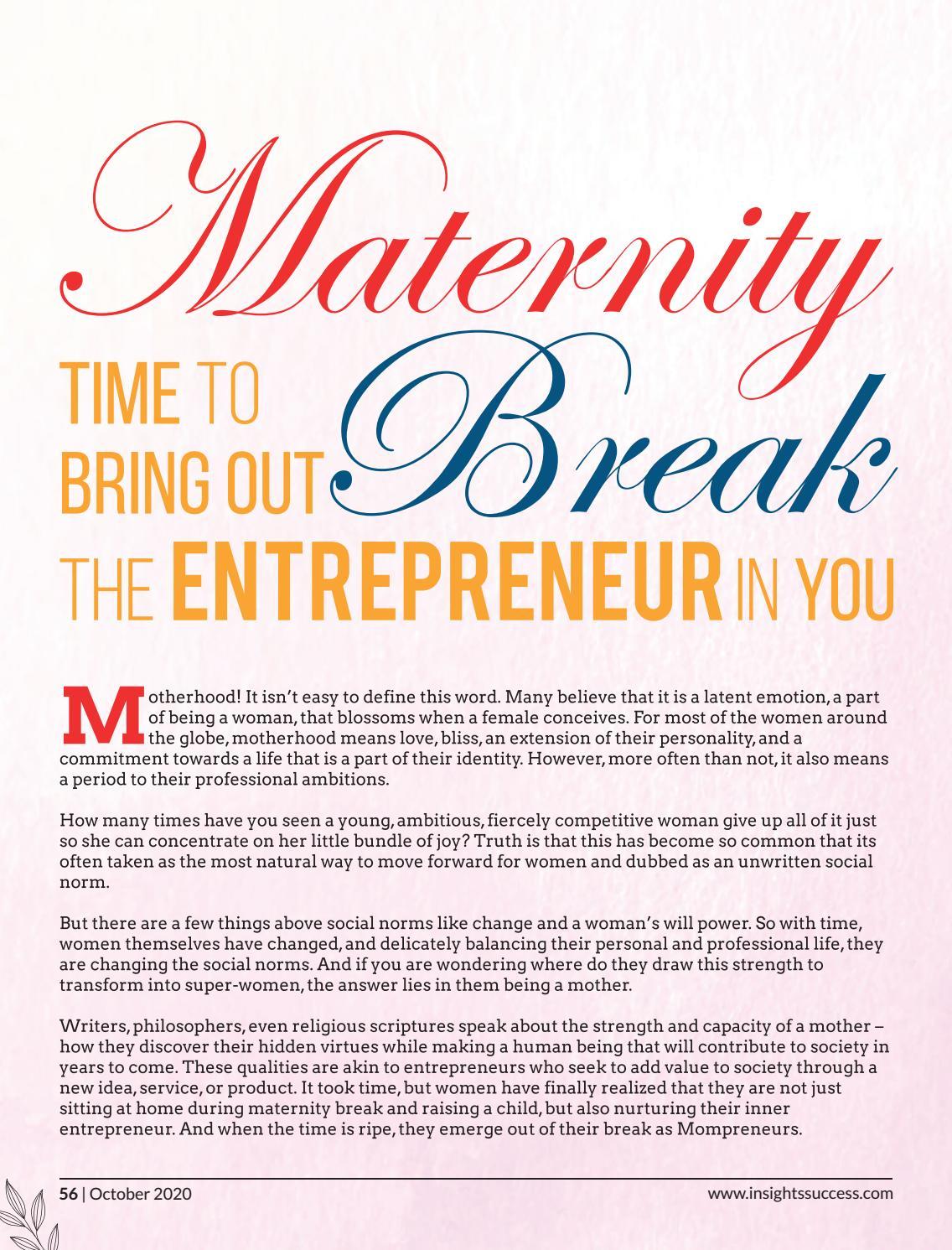 Maternity Break

TIME TO BRING OUT THE ENTREPRENEUR IN YOU

Motherhood! It isn't easy to define this word. Many believe that it is a latent emotion, a part of being a woman, that blossoms when a female conceives. For most of the women around the globe, motherhood means love, bliss, an extension of their personality, and a commitment towards a life that is a part of their identity. However, more often than not, it also means a period to their professional ambitions.

How many times have you seen a young, ambitious, fiercely competitive woman give up all of it just so she can concentrate on her little bundle of joy? Truth is that this has become so common that its often taken as the most natural way to move forward for women and dubbed as an unwritten social norm.

But there are a few things above social norms like change and a woman's will power. So with time, women themselves have changed, and delicately balancing their personal and professional life, they are changing the social norms. And if you are wondering where do they draw this strength to transform into super-women, the answer lies in them being a mother.

Writers, philosophers, even religious scriptures speak about the strength and capacity of a mother – how they discover their hidden virtues while making a human being that will contribute to society in years to come. These qualities are akin to entrepreneurs who seek to add value to society through a new idea, service, or product. It took time, but women have finally realized that they are not just sitting at home during maternity break and raising a child, but also nurturing their inner entrepreneur. And when the time is ripe, they emerge out of their break as Mompreneurs.

56 | October 2020

www.insightssuccess.com